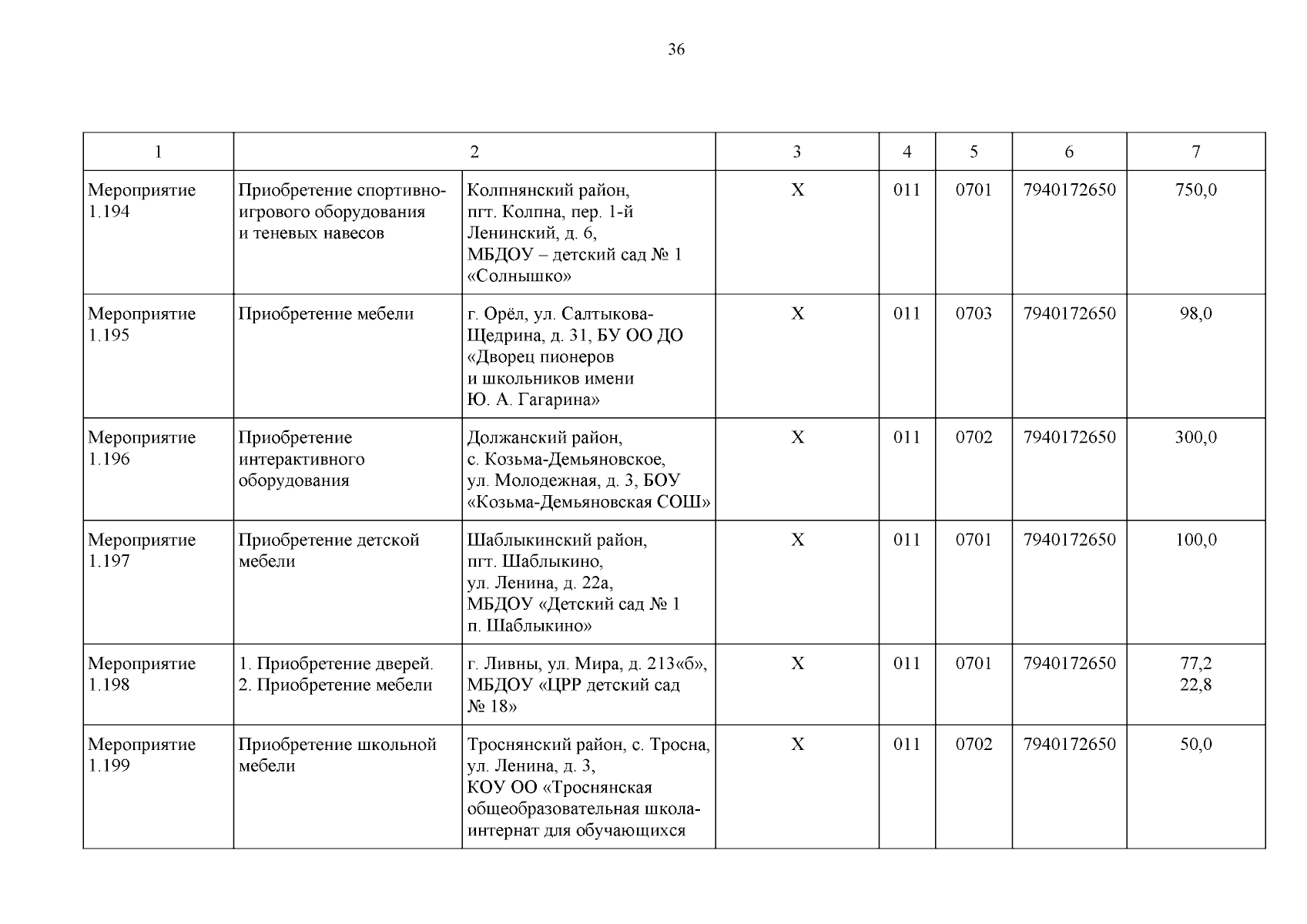 36

| 1 | 2 | | 3 | 4 | 5 | 6 | 7 |
|---|---|---|---|---|---|---|---|
| Мероприятие 1.194 | Приобретение спортивно-игрового оборудования и теневых навесов | Колпнянский район, пгт. Колпна, пер. 1-й Ленинский, д. 6, МБДОУ – детский сад № 1 «Солнышко» | Х | 011 | 0701 | 7940172650 | 750,0 |
| Мероприятие 1.195 | Приобретение мебели | г. Орёл, ул. Салтыкова-Щедрина, д. 31, БУ ОО ДО «Дворец пионеров и школьников имени Ю. А. Гагарина» | Х | 011 | 0703 | 7940172650 | 98,0 |
| Мероприятие 1.196 | Приобретение интерактивного оборудования | Должанский район, с. Козьма-Демьяновское, ул. Молодежная, д. 3, БОУ «Козьма-Демьяновская СОШ» | Х | 011 | 0702 | 7940172650 | 300,0 |
| Мероприятие 1.197 | Приобретение детской мебели | Шаблыкинский район, пгт. Шаблыкино, ул. Ленина, д. 22а, МБДОУ «Детский сад № 1 п. Шаблыкино» | Х | 011 | 0701 | 7940172650 | 100,0 |
| Мероприятие 1.198 | 1. Приобретение дверей. 2. Приобретение мебели | г. Ливны, ул. Мира, д. 213«б», МБДОУ «ЦРР детский сад № 18» | Х | 011 | 0701 | 7940172650 | 77,2 22,8 |
| Мероприятие 1.199 | Приобретение школьной мебели | Троснянский район, с. Тросна, ул. Ленина, д. 3, КОУ ОО «Троснянская общеобразовательная школа-интернат для обучающихся | Х | 011 | 0702 | 7940172650 | 50,0 |